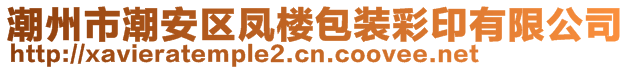 潮州市潮安区凤楼包装彩印有限公司
http://xavieratemple2.cn.coovee.net